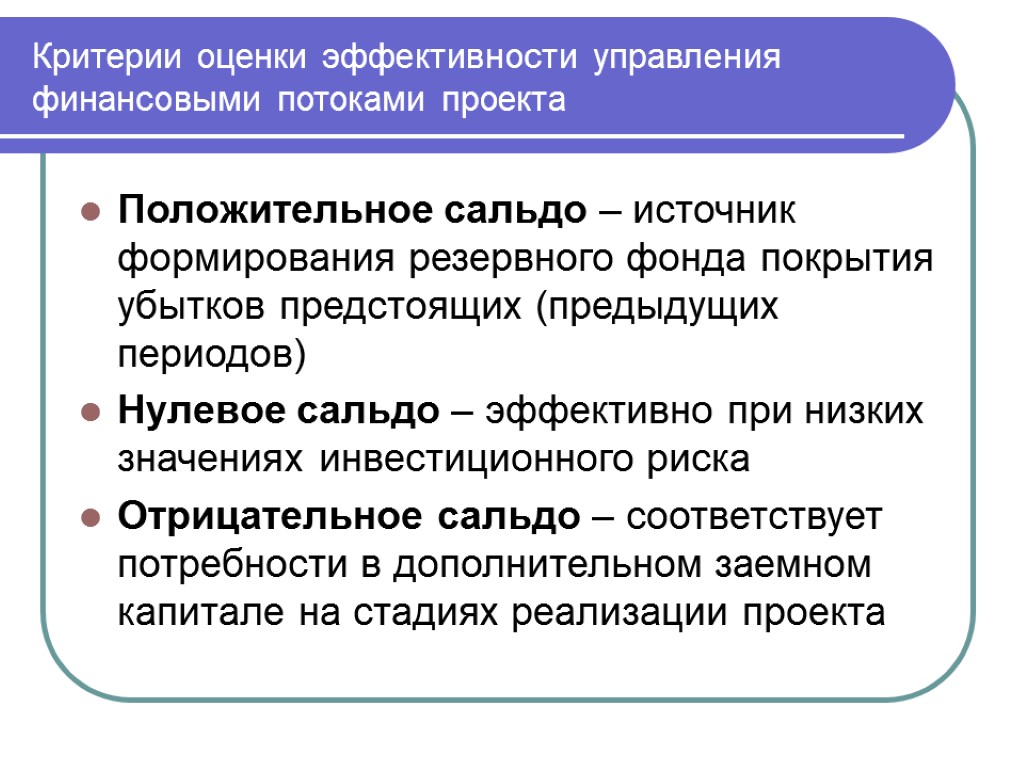 Критерии оценки эффективности управления финансовыми потоками проекта

Положительное сальдо – источник формирования резервного фонда покрытия убытков предстоящих (предыдущих периодов)

Нулевое сальдо – эффективно при низких значениях инвестиционного риска

Отрицательное сальдо – соответствует потребности в дополнительном заемном капитале на стадиях реализации проекта